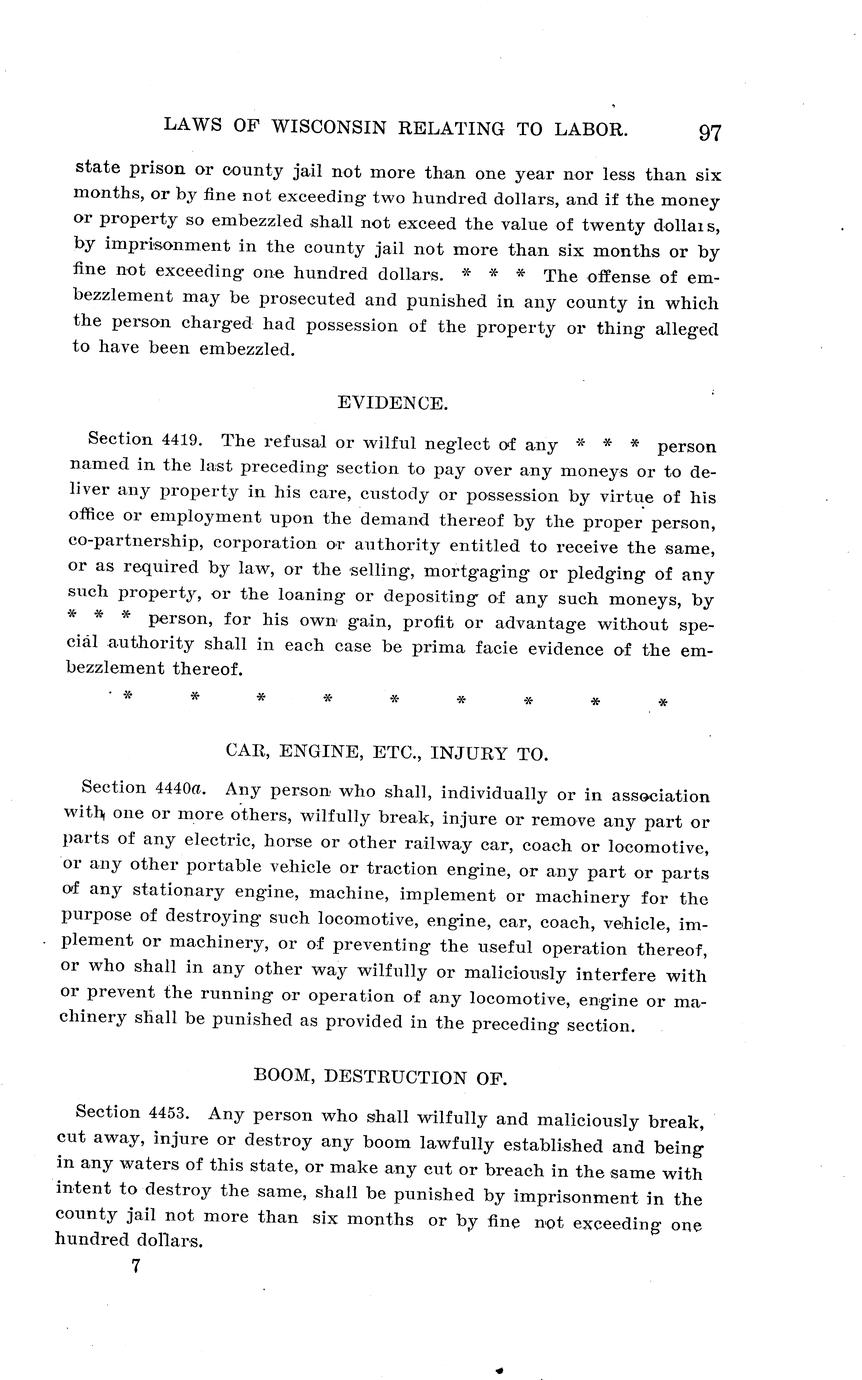 LAWS OF WISCONSIN RELATING TO LABOR. 97

state prison or county jail not more than one year nor less than six months, or by fine not exceeding two hundred dollars, and if the money or property so embezzled shall not exceed the value of twenty dollars, by imprisonment in the county jail not more than six months or by fine not exceeding one hundred dollars. * * * The offense of embezzlement may be prosecuted and punished in any county in which the person charged had possession of the property or thing alleged to have been embezzled.

EVIDENCE.

Section 4419. The refusal or wilful neglect of any * * * person named in the last preceding section to pay over any moneys or to deliver any property in his care, custody or possession by virtue of his office or employment upon the demand thereof by the proper person, co-partnership, corporation or authority entitled to receive the same, or as required by law, or the selling, mortgaging or pledging of any such property, or the loaning or depositing of any such moneys, by * * * person, for his own gain, profit or advantage without special authority shall in each case be prima facie evidence of the embezzlement thereof.

* * * * * * * * *

CAR, ENGINE, ETC., INJURY TO.

Section 4440a. Any person who shall, individually or in association with one or more others, wilfully break, injure or remove any part or parts of any electric, horse or other railway car, coach or locomotive, or any other portable vehicle or traction engine, or any part or parts of any stationary engine, machine, implement or machinery for the purpose of destroying such locomotive, engine, car, coach, vehicle, implement or machinery, or of preventing the useful operation thereof, or who shall in any other way wilfully or maliciously interfere with or prevent the running or operation of any locomotive, engine or machinery shall be punished as provided in the preceding section.

BOOM, DESTRUCTION OF.

Section 4453. Any person who shall wilfully and maliciously break, cut away, injure or destroy any boom lawfully established and being in any waters of this state, or make any cut or breach in the same with intent to destroy the same, shall be punished by imprisonment in the county jail not more than six months or by fine not exceeding one hundred dollars.

7